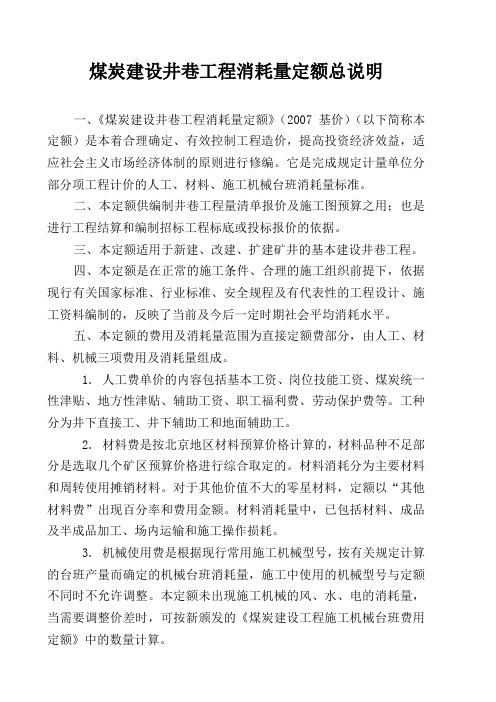 煤炭建设井巷工程消耗量定额总说明

一、《煤炭建设井巷工程消耗量定额》（2007 基价）（以下简称本定额）是本着合理确定、有效控制工程造价，提高投资经济效益，适应社会主义市场经济体制的原则进行修编。它是完成规定计量单位分部分项工程计价的人工、材料、施工机械台班消耗量标准。

二、本定额供编制井巷工程量清单报价及施工图预算之用；也是进行工程结算和编制招标工程标底或投标报价的依据。

三、本定额适用于新建、改建、扩建矿井的基本建设井巷工程。

四、本定额是在正常的施工条件、合理的施工组织前提下，依据现行有关国家标准、行业标准、安全规程及有代表性的工程设计、施工资料编制的，反映了当前及今后一定时期社会平均消耗水平。

五、本定额的费用及消耗量范围为直接定额费部分，由人工、材料、机械三项费用及消耗量组成。

1. 人工费单价的内容包括基本工资、岗位技能工资、煤炭统一性津贴、地方性津贴、辅助工资、职工福利费、劳动保护费等。工种分为井下直接工、井下辅助工和地面辅助工。

2. 材料费是按北京地区材料预算价格计算的，材料品种不足部分是选取几个矿区预算价格进行综合取定的。材料消耗分为主要材料和周转使用摊销材料。对于其他价值不大的零星材料，定额以“其他材料费”出现百分率和费用金额。材料消耗量中，已包括材料、成品及半成品加工、场内运输和施工操作损耗。

3. 机械使用费是根据现行常用施工机械型号，按有关规定计算的台班产量而确定的机械台班消耗量，施工中使用的机械型号与定额不同时不允许调整。本定额未出现施工机械的风、水、电的消耗量，当需要调整价差时，可按新颁发的《煤炭建设工程施工机械台班费用定额》中的数量计算。